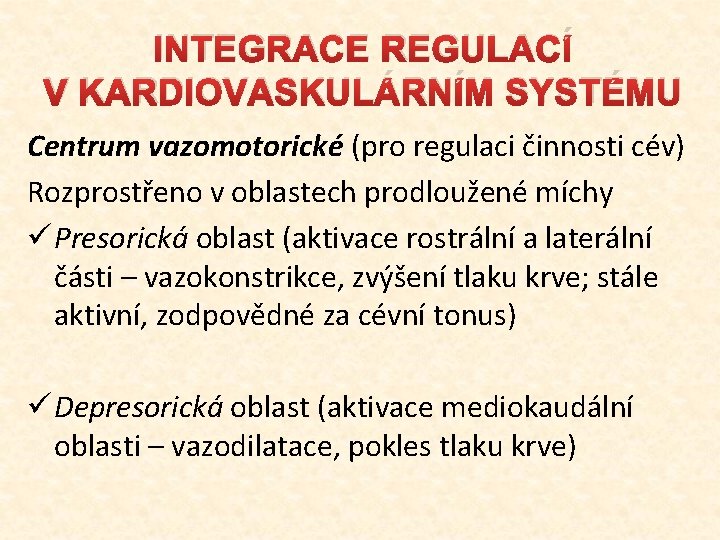 INTEGRACE REGULACÍ V KARDIOVASKULÁRNÍM SYSTÉMU

Centrum vazomotorické (pro regulaci činnosti cév)

Rozprostřeno v oblastech prodloužené míchy

✓ Presorická oblast (aktivace rostrální a laterální části – vazokonstrikce, zvýšení tlaku krve; stále aktivní, zodpovědné za cévní tonus)

✓ Depresorická oblast (aktivace mediokaudální oblasti – vazodilatace, pokles tlaku krve)